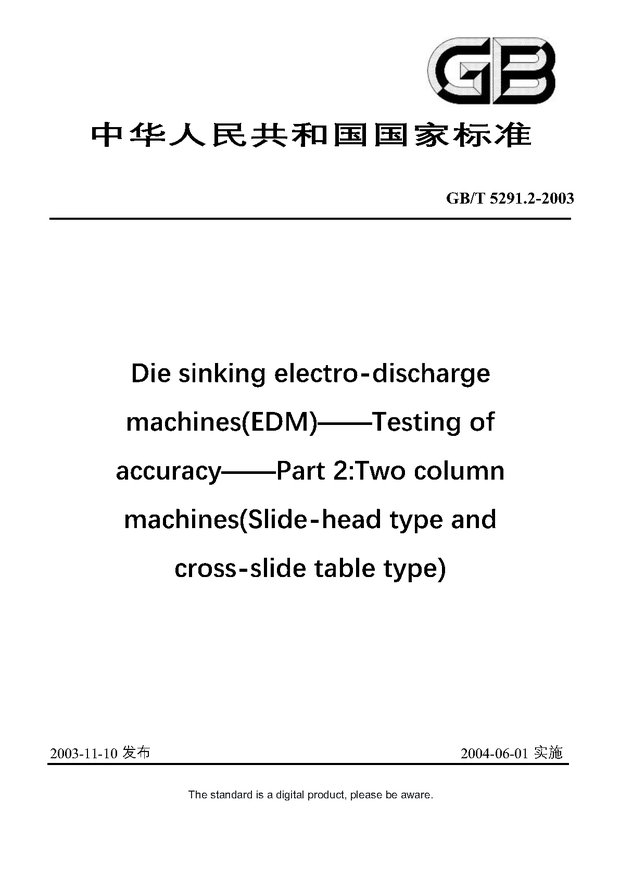 GB

中华人民共和国国家标准

GB/T 5291.2-2003

Die sinking electro-discharge machines(EDM)——Testing of accuracy——Part 2:Two column machines(Slide-head type and cross-slide table type)

2003-11-10 发布

2004-06-01 实施

The standard is a digital product, please be aware.